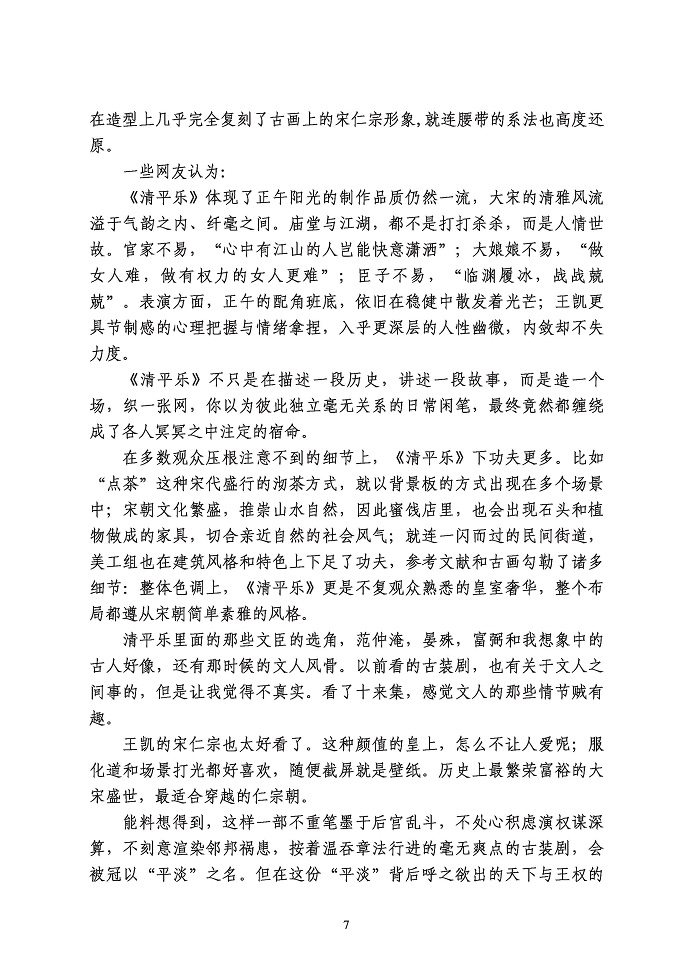 在造型上几乎完全复刻了古画上的宋仁宗形象,就连腰带的系法也高度还原。

一些网友认为:

《清平乐》体现了正午阳光的制作品质仍然一流，大宋的清雅风流溢于气韵之内、纤毫之间。庙堂与江湖，都不是打打杀杀，而是人情世故。官家不易，“心中有江山的人岂能快意潇洒”；大娘娘不易，“做女人难，做有权力的女人更难”；臣子不易，“临渊履冰，战战兢兢”。表演方面，正午的配角班底，依旧在稳健中散发着光芒；王凯更具节制感的心理把握与情绪拿捏，入乎更深层的人性幽微，内敛却不失力度。

《清平乐》不只是在描述一段历史，讲述一段故事，而是造一个场，织一张网，你以为彼此独立毫无关系的日常闲笔，最终竟然都缠绕成了各人冥冥之中注定的宿命。

在多数观众压根注意不到的细节上，《清平乐》下功夫更多。比如“点茶”这种宋代盛行的沏茶方式，就以背景板的方式出现在多个场景中；宋朝文化繁盛，推崇山水自然，因此蜜饯店里，也会出现石头和植物做成的家具，切合亲近自然的社会风气；就连一闪而过的民间街道，美工组也在建筑风格和特色上下足了功夫，参考文献和古画勾勒了诸多细节：整体色调上，《清平乐》更是不复观众熟悉的皇室奢华，整个布局都遵从宋朝简单素雅的风格。

清平乐里面的那些文臣的选角，范仲淹，晏殊，富弼和我想象中的古人好像，还有那时候的文人风骨。以前看的古装剧，也有关于文人之间事的，但是让我觉得不真实。看了十来集，感觉文人的那些情节贼有趣。

王凯的宋仁宗也太好看了。这种颜值的皇上，怎么不让人爱呢；服化道和场景打光都好喜欢，随便截屏就是壁纸。历史上最繁荣富裕的大宋盛世，最适合穿越的仁宗朝。

能料想得到，这样一部不重笔墨于后宫乱斗，不处心积虑演权谋深算，不刻意渲染邻邦祸患，按着温吞章法行进的毫无爽点的古装剧，会被冠以“平淡”之名。但在这份“平淡”背后呼之欲出的天下与王权的

7